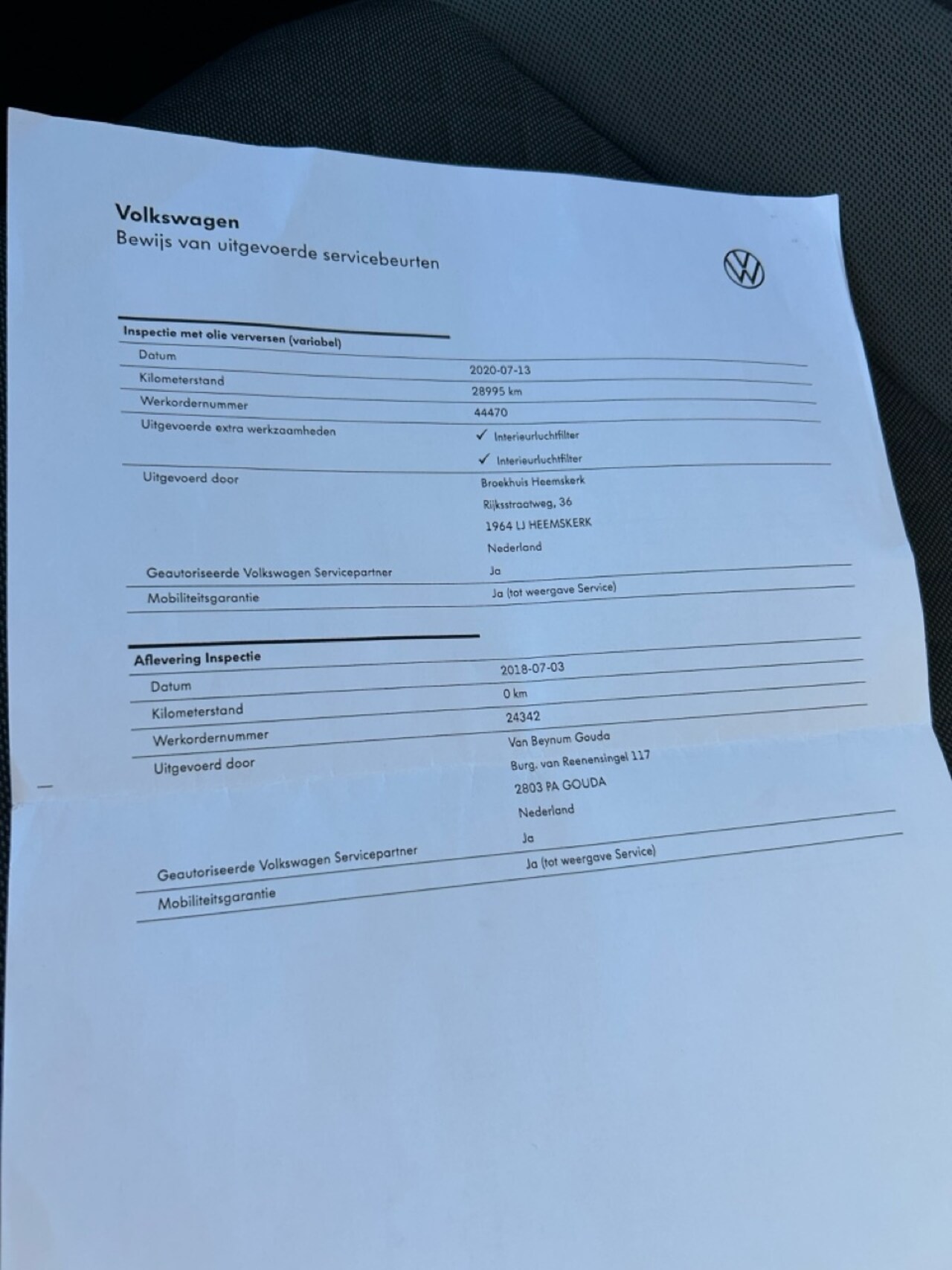 Volkswagen
Bewijs van uitgevoerde servicebeurten

Inspectie met olie verversen (variabel)
Datum
2020-07-13
Kilometerstand
28995 km
Werkordernummer
44470
Uitgevoerde extra werkzaamheden
✓ Interieurluchtfilter
✓ Interieurluchtfilter
Uitgevoerd door
Broekhuis Heemskerk
Rijksstraatweg, 36
1964 LJ HEEMSKERK
Nederland
Geautoriseerde Volkswagen Servicepartner
Ja
Mobiliteitsgarantie
Ja (tot weergave Service)

Aflevering Inspectie
Datum
2018-07-03
Kilometerstand
0 km
Werkordernummer
24342
Uitgevoerd door
Van Beynum Gouda
Burg. van Reenensingel 117
2803 PA GOUDA
Nederland
Geautoriseerde Volkswagen Servicepartner
Ja
Mobiliteitsgarantie
Ja (tot weergave Service)